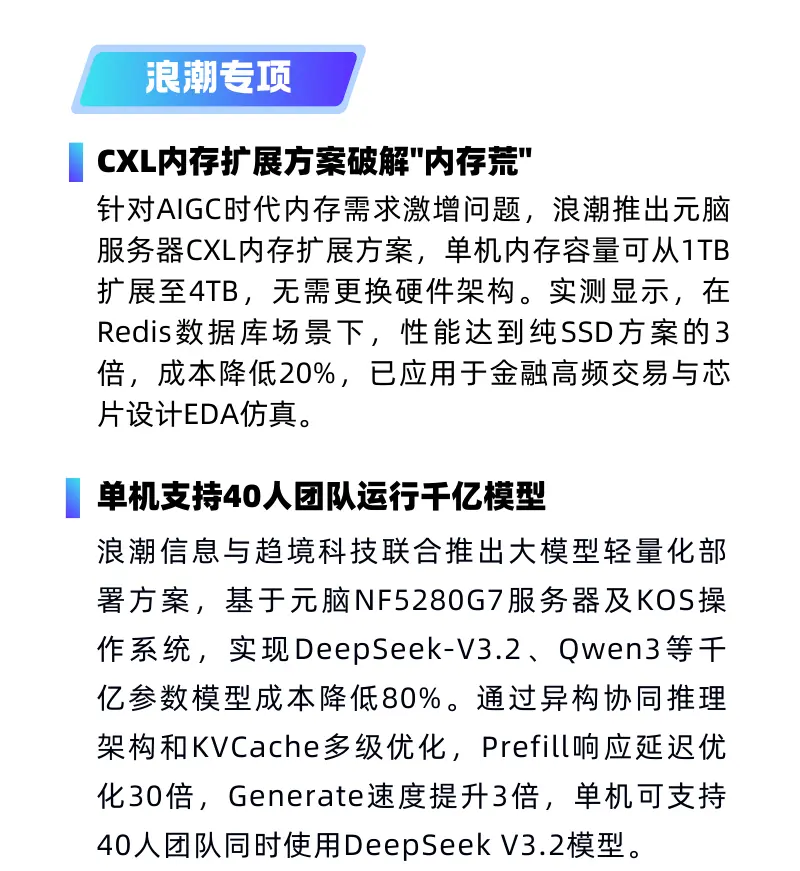 浪潮专项

CXL内存扩展方案破解"内存荒"

针对AIGC时代内存需求激增问题，浪潮推出元脑服务器CXL内存扩展方案，单机内存容量可从1TB扩展至4TB，无需更换硬件架构。实测显示，在Redis数据库场景下，性能达到纯SSD方案的3倍，成本降低20%，已应用于金融高频交易与芯片设计EDA仿真。

单机支持40人团队运行千亿模型

浪潮信息与趋境科技联合推出大模型轻量化部署方案，基于元脑NF5280G7服务器及KOS操作系统，实现DeepSeek-V3.2、Qwen3等千亿参数模型成本降低80%。通过异构协同推理架构和KVCache多级优化，Prefill响应延迟优化30倍，Generate速度提升3倍，单机可支持40人团队同时使用DeepSeek V3.2模型。